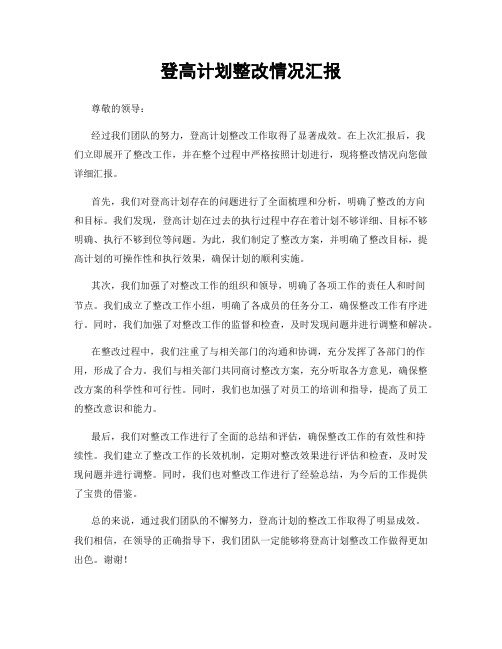 登高计划整改情况汇报

尊敬的领导：

经过我们团队的努力，登高计划整改工作取得了显著成效。在上次汇报后，我们立即展开了整改工作，并在整个过程中严格按照计划进行，现将整改情况向您做详细汇报。

首先，我们对登高计划存在的问题进行了全面梳理和分析，明确了整改的方向和目标。我们发现，登高计划在过去的执行过程中存在着计划不够详细、目标不够明确、执行不够到位等问题。为此，我们制定了整改方案，并明确了整改目标，提高计划的可操作性和执行效果，确保计划的顺利实施。

其次，我们加强了对整改工作的组织和领导，明确了各项工作的责任人和时间节点。我们成立了整改工作小组，明确了各成员的任务分工，确保整改工作有序进行。同时，我们加强了对整改工作的监督和检查，及时发现问题并进行调整和解决。

在整改过程中，我们注重了与相关部门的沟通和协调，充分发挥了各部门的作用，形成了合力。我们与相关部门共同商讨整改方案，充分听取各方意见，确保整改方案的科学性和可行性。同时，我们也加强了对员工的培训和指导，提高了员工的整改意识和能力。

最后，我们对整改工作进行了全面的总结和评估，确保整改工作的有效性和持续性。我们建立了整改工作的长效机制，定期对整改效果进行评估和检查，及时发现问题并进行调整。同时，我们也对整改工作进行了经验总结，为今后的工作提供了宝贵的借鉴。

总的来说，通过我们团队的不懈努力，登高计划的整改工作取得了明显成效。我们相信，在领导的正确指导下，我们团队一定能够将登高计划整改工作做得更加出色。谢谢！